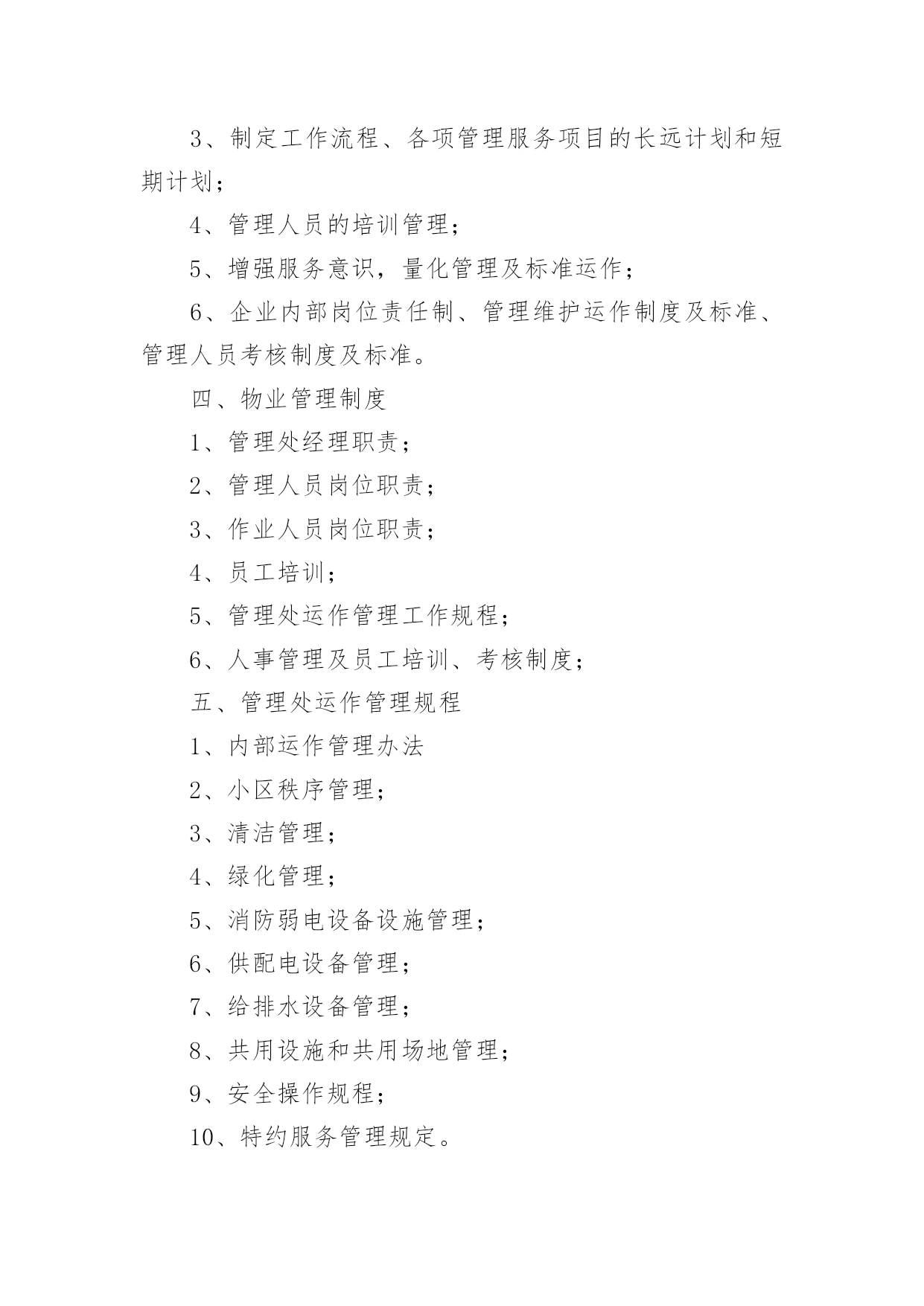 3、制定工作流程、各项管理服务项目的长远计划和短期计划；

4、管理人员的培训管理；

5、增强服务意识，量化管理及标准运作；

6、企业内部岗位责任制、管理维护运作制度及标准、管理人员考核制度及标准。

四、物业管理制度

1、管理处经理职责；

2、管理人员岗位职责；

3、作业人员岗位职责；

4、员工培训；

5、管理处运作管理工作规程；

6、人事管理及员工培训、考核制度；

五、管理处运作管理规程

1、内部运作管理办法

2、小区秩序管理；

3、清洁管理；

4、绿化管理；

5、消防弱电设备设施管理；

6、供配电设备管理；

7、给排水设备管理；

8、共用设施和共用场地管理；

9、安全操作规程；

10、特约服务管理规定。